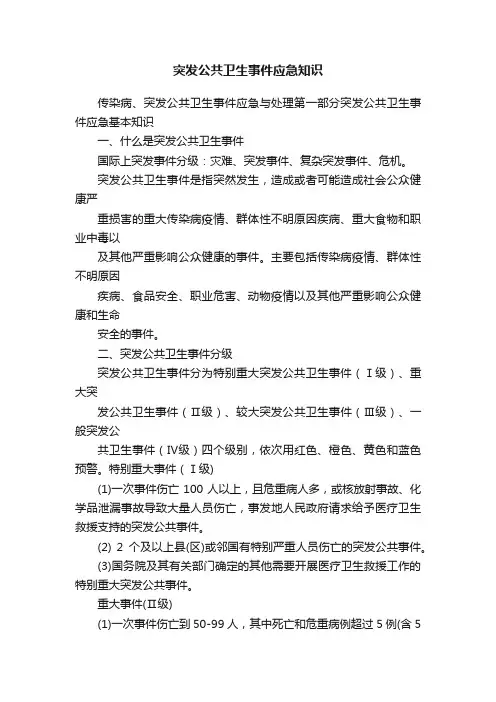 突发公共卫生事件应急知识

传染病、突发公共卫生事件应急与处理第一部分突发公共卫生事件应急基本知识

一、什么是突发公共卫生事件

国际上突发事件分级：灾难、突发事件、复杂突发事件、危机。

突发公共卫生事件是指突然发生，造成或者可能造成社会公众健康严

重损害的重大传染病疫情、群体性不明原因疾病、重大食物和职业中毒以

及其他严重影响公众健康的事件。主要包括传染病疫情、群体性不明原因

疾病、食品安全、职业危害、动物疫情以及其他严重影响公众健康和生命

安全的事件。

二、突发公共卫生事件分级

突发公共卫生事件分为特别重大突发公共卫生事件（Ⅰ级）、重大突

发公共卫生事件（Ⅱ级）、较大突发公共卫生事件（Ⅲ级）、一般突发公

共卫生事件（Ⅳ级）四个级别，依次用红色、橙色、黄色和蓝色预警。特别重大事件（Ⅰ级)

(1)一次事件伤亡 100 人以上，且危重病人多，或核放射事故、化学品泄漏事故导致大量人员伤亡，事发地人民政府请求给予医疗卫生救援支持的突发公共事件。

(2) 2 个及以上县(区)或邻国有特别严重人员伤亡的突发公共事件。

(3)国务院及其有关部门确定的其他需要开展医疗卫生救援工作的特别重大突发公共事件。

重大事件(Ⅱ级)

(1)一次事件伤亡到 50-99 人，其中死亡和危重病例超过 5 例(含 5